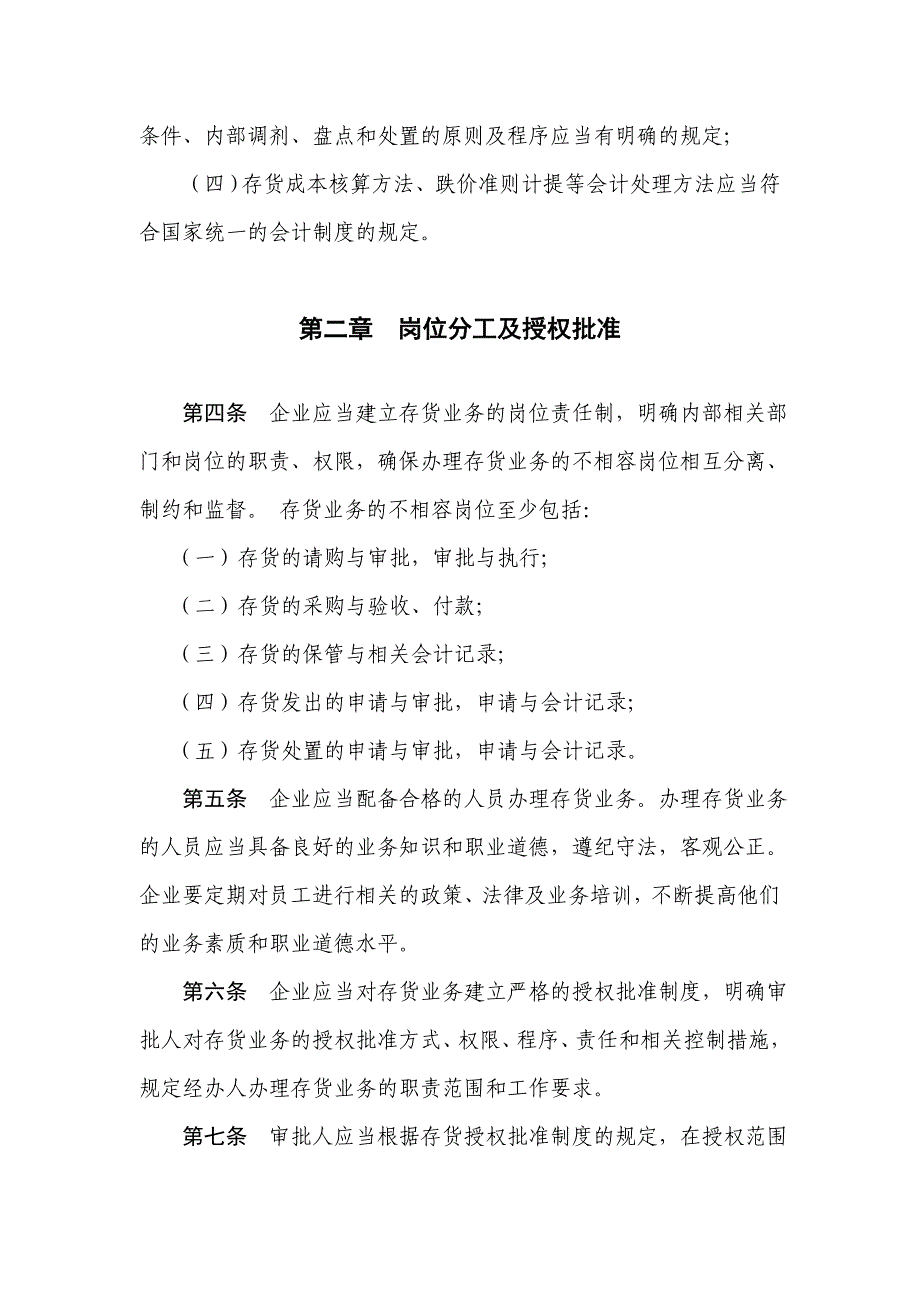 条件、内部调剂、盘点和处置的原则及程序应当有明确的规定；

（四）存货成本核算方法、跌价准则计提等会计处理方法应当符合国家统一的会计制度的规定。

第二章　岗位分工及授权批准

第四条　企业应当建立存货业务的岗位责任制，明确内部相关部门和岗位的职责、权限，确保办理存货业务的不相容岗位相互分离、制约和监督。 存货业务的不相容岗位至少包括:

（一）存货的请购与审批，审批与执行;

（二）存货的采购与验收、付款;

（三）存货的保管与相关会计记录;

（四）存货发出的申请与审批，申请与会计记录;

（五）存货处置的申请与审批，申请与会计记录。

第五条　企业应当配备合格的人员办理存货业务。办理存货业务的人员应当具备良好的业务知识和职业道德，遵纪守法，客观公正。企业要定期对员工进行相关的政策、法律及业务培训，不断提高他们的业务素质和职业道德水平。

第六条　企业应当对存货业务建立严格的授权批准制度，明确审批人对存货业务的授权批准方式、权限、程序、责任和相关控制措施，规定经办人办理存货业务的职责范围和工作要求。

第七条　审批人应当根据存货授权批准制度的规定，在授权范围